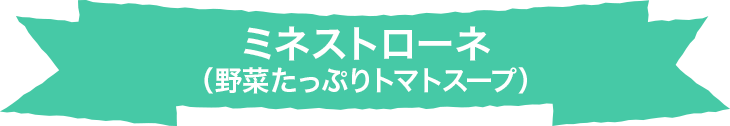 ミネストローネ
（野菜たっぷりトマトスープ）